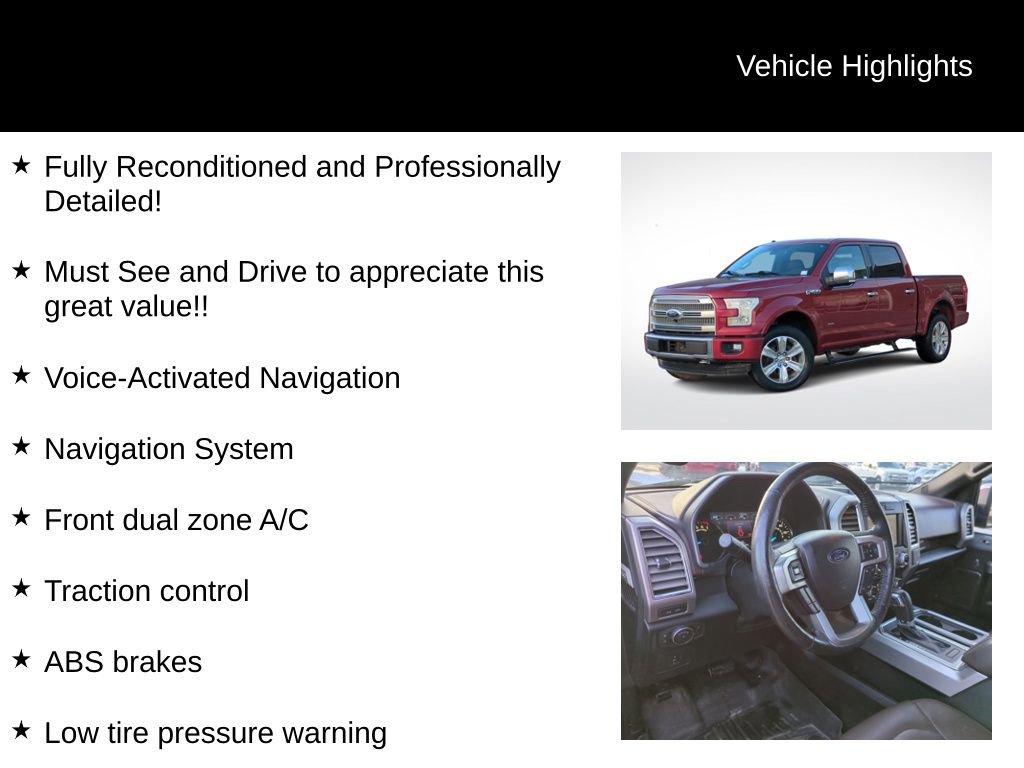 Vehicle Highlights

★ Fully Reconditioned and Professionally Detailed!

★ Must See and Drive to appreciate this great value!!

★ Voice-Activated Navigation

★ Navigation System

★ Front dual zone A/C

★ Traction control

★ ABS brakes

★ Low tire pressure warning